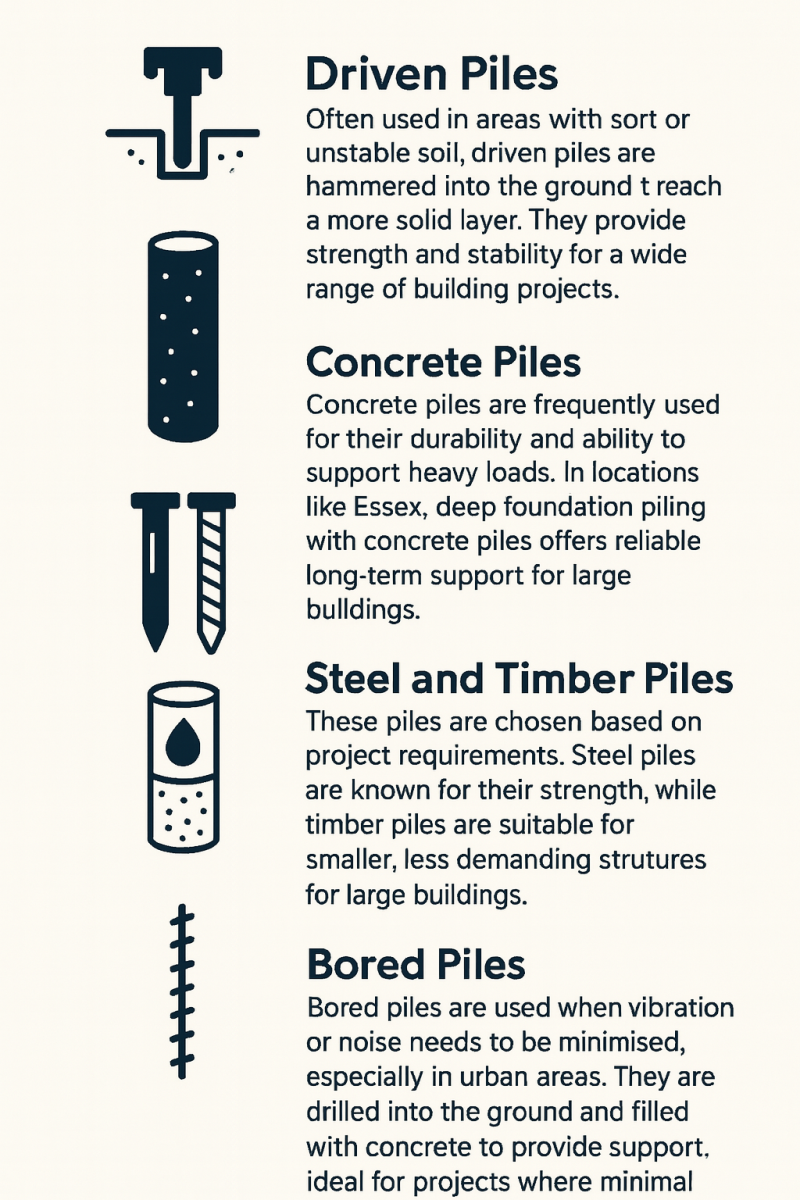 Driven Piles

Often used in areas with sort or unstable soil, driven piles are hammered into the ground t reach a more solid layer. They provide strength and stability for a wide range of building projects.

Concrete Piles

Concrete piles are frequently used for their durability and ability to support heavy loads. In locations like Essex, deep foundation piling with concrete piles offers reliable long-term support for large bulldings.

Steel and Timber Piles

These piles are chosen based on project requirements. Steel piles are known for their strength, while timber piles are suitable for smaller, less demanding strutures for large buildings.

Bored Piles

Bored piles are used when vibration or noise needs to be minimised, especially in urban areas. They are drilled into the ground and filled with concrete to provide support, ideal for projects where minimal